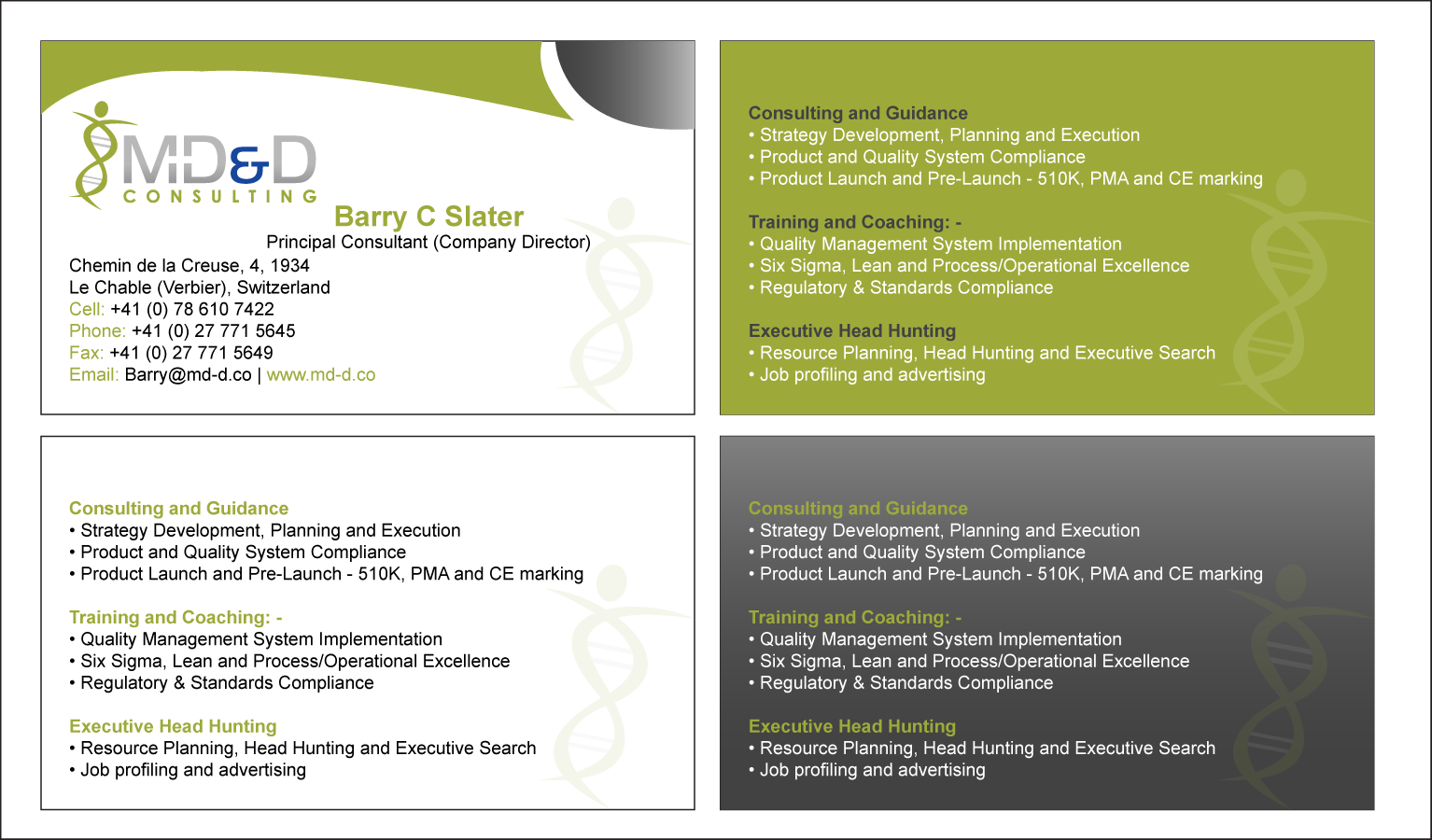 MD&D
CONSULTING

Barry C Slater
Principal Consultant (Company Director)
Chemin de la Creuse, 4, 1934
Le Chable (Verbier), Switzerland
Cell: +41 (0) 78 610 7422
Phone: +41 (0) 27 771 5645
Fax: +41 (0) 27 771 5649
Email: Barry@md-d.co | www.md-d.co

Consulting and Guidance
• Strategy Development, Planning and Execution
• Product and Quality System Compliance
• Product Launch and Pre-Launch - 510K, PMA and CE marking

Training and Coaching: -
• Quality Management System Implementation
• Six Sigma, Lean and Process/Operational Excellence
• Regulatory & Standards Compliance

Executive Head Hunting
• Resource Planning, Head Hunting and Executive Search
• Job profiling and advertising

Consulting and Guidance
• Strategy Development, Planning and Execution
• Product and Quality System Compliance
• Product Launch and Pre-Launch - 510K, PMA and CE marking

Training and Coaching: -
• Quality Management System Implementation
• Six Sigma, Lean and Process/Operational Excellence
• Regulatory & Standards Compliance

Executive Head Hunting
• Resource Planning, Head Hunting and Executive Search
• Job profiling and advertising

Consulting and Guidance
• Strategy Development, Planning and Execution
• Product and Quality System Compliance
• Product Launch and Pre-Launch - 510K, PMA and CE marking

Training and Coaching: -
• Quality Management System Implementation
• Six Sigma, Lean and Process/Operational Excellence
• Regulatory & Standards Compliance

Executive Head Hunting
• Resource Planning, Head Hunting and Executive Search
• Job profiling and advertising